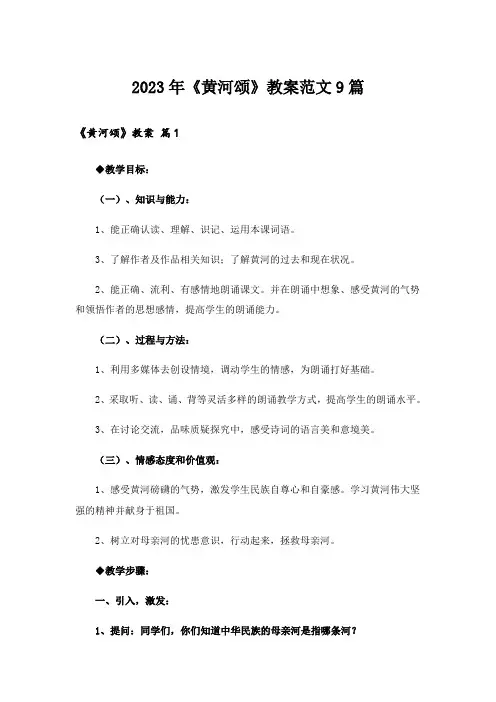 2023年《黄河颂》教案范文9篇

《黄河颂》教案 篇1

◆教学目标：

（一）、知识与能力：

1、能正确认读、理解、识记、运用本课词语。

3、了解作者及作品相关知识；了解黄河的过去和现在状况。

2、能正确、流利、有感情地朗诵课文。并在朗诵中想象、感受黄河的气势和领悟作者的思想感情，提高学生的朗诵能力。

（二）、过程与方法：

1、利用多媒体去创设情境，调动学生的情感，为朗诵打好基础。

2、采取听、读、诵、背等灵活多样的朗诵教学方式，提高学生的朗诵水平。

3、在讨论交流，品味质疑探究中，感受诗词的语言美和意境美。

（三）、情感态度和价值观：

1、感受黄河磅礴的气势，激发学生民族自尊心和自豪感。学习黄河伟大坚强的精神并献身于祖国。

2、树立对母亲河的忧患意识，行动起来，拯救母亲河。

◆教学步骤：

一、引入，激发：

1、提问：同学们，你们知道中华民族的母亲河是指哪条河？